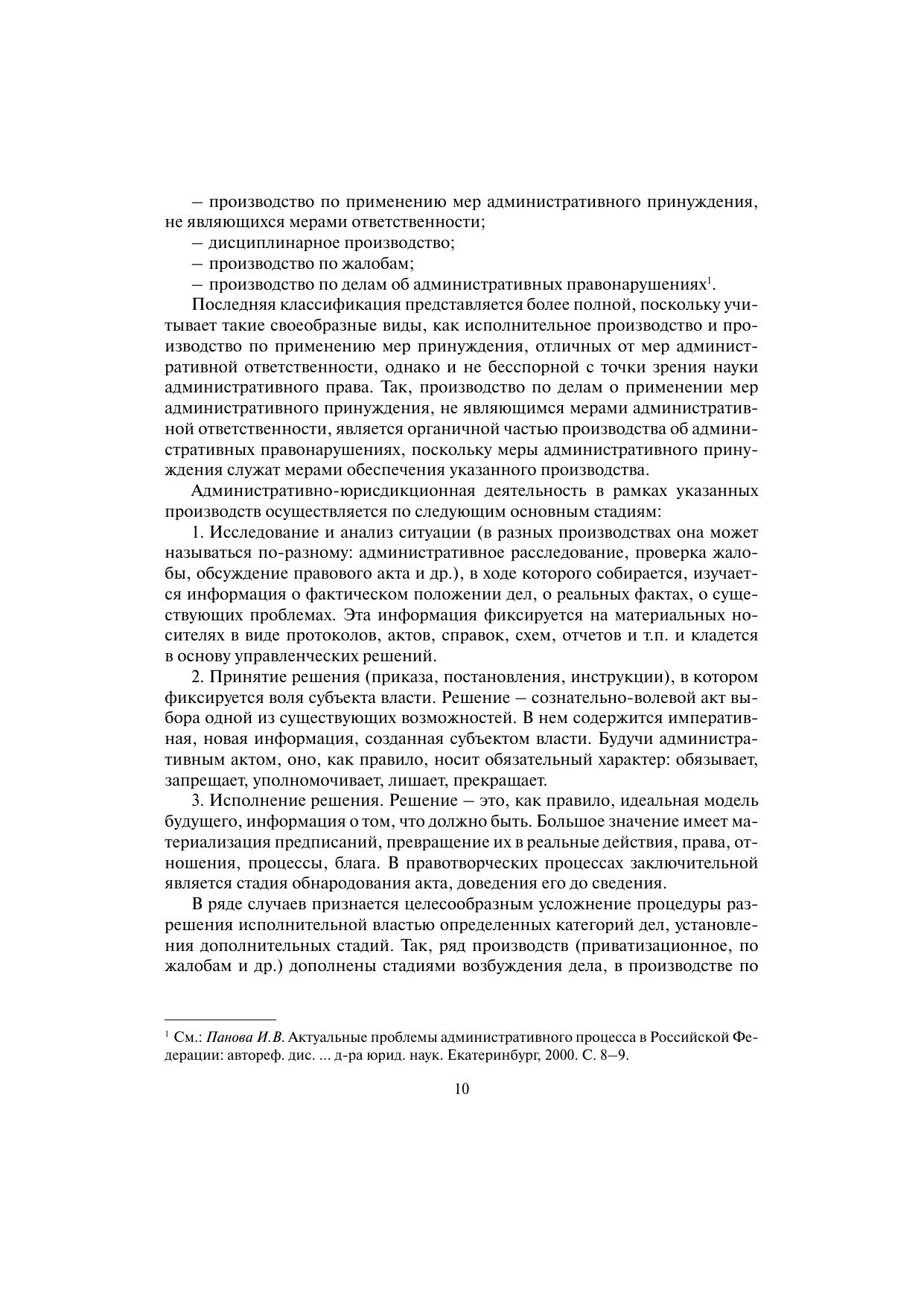 – производство по применению мер административного принуждения, не являющихся мерами ответственности;

– дисциплинарное производство;

– производство по жалобам;

– производство по делам об административных правонарушениях$^{1}$.

Последняя классификация представляется более полной, поскольку учитывает такие своеобразные виды, как исполнительное производство и производство по применению мер принуждения, отличных от мер административной ответственности, однако и не бесспорной с точки зрения науки административного права. Так, производство по делам о применении мер административного принуждения, не являющимся мерами административной ответственности, является органичной частью производства об административных правонарушениях, поскольку меры административного принуждения служат мерами обеспечения указанного производства.

Административно-юрисдикционная деятельность в рамках указанных производств осуществляется по следующим основным стадиям:

1. Исследование и анализ ситуации (в разных производствах она может называться по-разному: административное расследование, проверка жалобы, обсуждение правового акта и др.), в ходе которого собирается, изучается информация о фактическом положении дел, о реальных фактах, о существующих проблемах. Эта информация фиксируется на материальных носителях в виде протоколов, актов, справок, схем, отчетов и т.п. и кладется в основу управленческих решений.

2. Принятие решения (приказа, постановления, инструкции), в котором фиксируется воля субъекта власти. Решение – сознательно-волевой акт выбора одной из существующих возможностей. В нем содержится императивная, новая информация, созданная субъектом власти. Будучи административным актом, оно, как правило, носит обязательный характер: обязывает, запрещает, уполномочивает, лишает, прекращает.

3. Исполнение решения. Решение – это, как правило, идеальная модель будущего, информация о том, что должно быть. Большое значение имеет материализация предписаний, превращение их в реальные действия, права, отношения, процессы, блага. В правотворческих процессах заключительной является стадия обнародования акта, доведения его до сведения.

В ряде случаев признается целесообразным усложнение процедуры разрешения исполнительной властью определенных категорий дел, установления дополнительных стадий. Так, ряд производств (приватизационное, по жалобам и др.) дополнены стадиями возбуждения дела, в производстве по

$^{1}$ См.: Панова И.В. Актуальные проблемы административного процесса в Российской Федерации: автореф. дис. ... д-ра юрид. наук. Екатеринбург, 2000. С. 8–9.

10